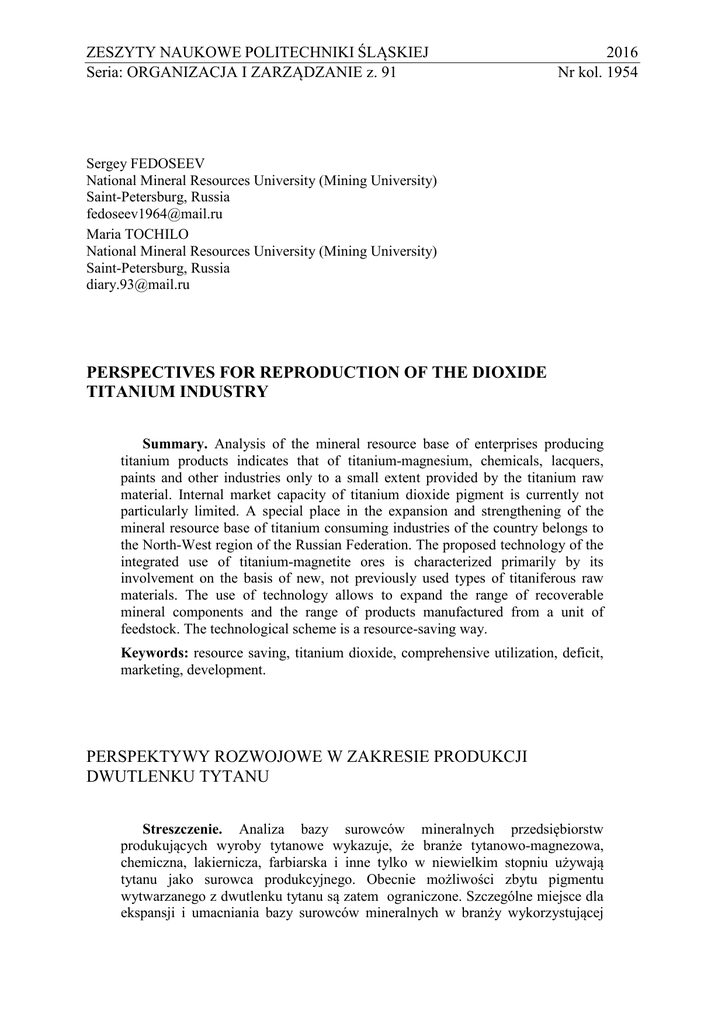 ZESZYTY NAUKOWE POLITECHNIKI ŚLĄSKIEJ 2016
Seria: ORGANIZACJA I ZARZĄDZANIE z. 91 Nr kol. 1954

Sergey FEDOSEEV
National Mineral Resources University (Mining University)
Saint-Petersburg, Russia
fedoseev1964@mail.ru
Maria TOCHILO
National Mineral Resources University (Mining University)
Saint-Petersburg, Russia
diary.93@mail.ru

PERSPECTIVES FOR REPRODUCTION OF THE DIOXIDE TITANIUM INDUSTRY

Summary. Analysis of the mineral resource base of enterprises producing titanium products indicates that of titanium-magnesium, chemicals, lacquers, paints and other industries only to a small extent provided by the titanium raw material. Internal market capacity of titanium dioxide pigment is currently not particularly limited. A special place in the expansion and strengthening of the mineral resource base of titanium consuming industries of the country belongs to the North-West region of the Russian Federation. The proposed technology of the integrated use of titanium-magnetite ores is characterized primarily by its involvement on the basis of new, not previously used types of titaniferous raw materials. The use of technology allows to expand the range of recoverable mineral components and the range of products manufactured from a unit of feedstock. The technological scheme is a resource-saving way.

Keywords: resource saving, titanium dioxide, comprehensive utilization, deficit, marketing, development.

PERSPEKTYWY ROZWOJOWE W ZAKRESIE PRODUKCJI DWUTLENKU TYTANU

Streszczenie. Analiza bazy surowców mineralnych przedsiębiorstw produkujących wyroby tytanowe wykazuje, że branże tytanowo-magnezowa, chemiczna, lakiernicza, farbiarska i inne tylko w niewielkim stopniu używają tytanu jako surowca produkcyjnego. Obecnie możliwości zbytu pigmentu wytwarzanego z dwutlenku tytanu są zatem ograniczone. Szczególne miejsce dla ekspansji i umacniania bazy surowców mineralnych w branży wykorzystującej